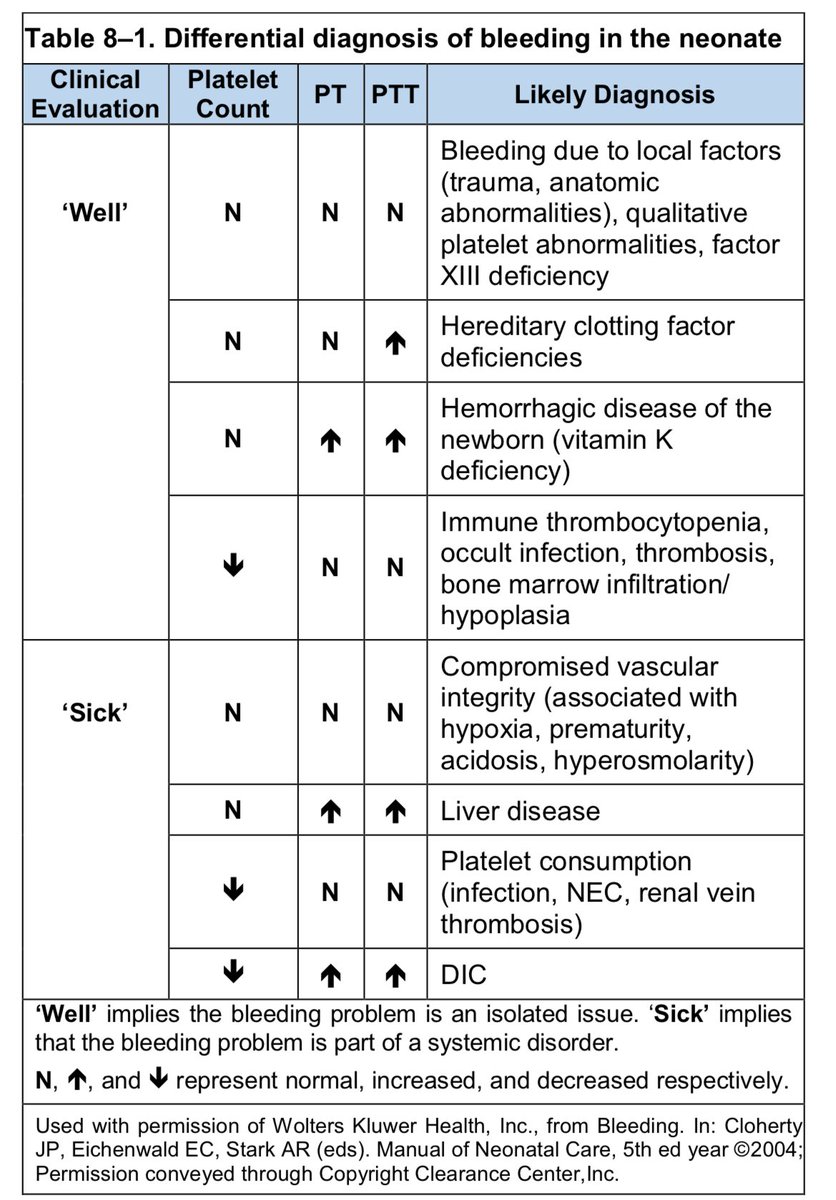 Table 8–1. Differential diagnosis of bleeding in the neonate

| Clinical Evaluation | Platelet Count | PT | PTT | Likely Diagnosis |
|---|---|---|---|---|
| 'Well' | N | N | N | Bleeding due to local factors (trauma, anatomic abnormalities), qualitative platelet abnormalities, factor XIII deficiency |
| | N | N | ↑ | Hereditary clotting factor deficiencies |
| | N | ↑ | ↑ | Hemorrhagic disease of the newborn (vitamin K deficiency) |
| | ↓ | N | N | Immune thrombocytopenia, occult infection, thrombosis, bone marrow infiltration/ hypoplasia |
| 'Sick' | N | N | N | Compromised vascular integrity (associated with hypoxia, prematurity, acidosis, hyperosmolarity) |
| | N | ↑ | ↑ | Liver disease |
| | ↓ | N | N | Platelet consumption (infection, NEC, renal vein thrombosis) |
| | ↓ | ↑ | ↑ | DIC |

'Well' implies the bleeding problem is an isolated issue. 'Sick' implies that the bleeding problem is part of a systemic disorder.

N, ↑, and ↓ represent normal, increased, and decreased respectively.

Used with permission of Wolters Kluwer Health, Inc., from Bleeding. In: Cloherty JP, Eichenwald EC, Stark AR (eds). Manual of Neonatal Care, 5th ed year ©2004; Permission conveyed through Copyright Clearance Center,Inc.